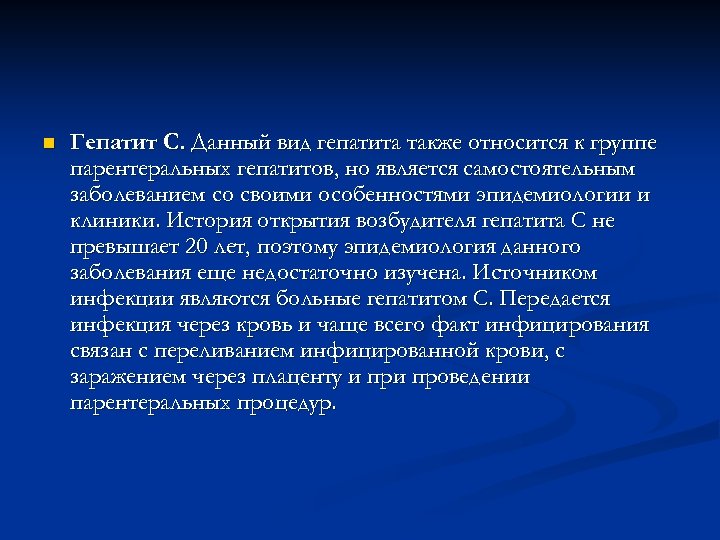 Гепатит С. Данный вид гепатита также относится к группе парентеральных гепатитов, но является самостоятельным заболеванием со своими особенностями эпидемиологии и клиники. История открытия возбудителя гепатита С не превышает 20 лет, поэтому эпидемиология данного заболевания еще недостаточно изучена. Источником инфекции являются больные гепатитом С. Передается инфекция через кровь и чаще всего факт инфицирования связан с переливанием инфицированной крови, с заражением через плаценту и при проведении парентеральных процедур.